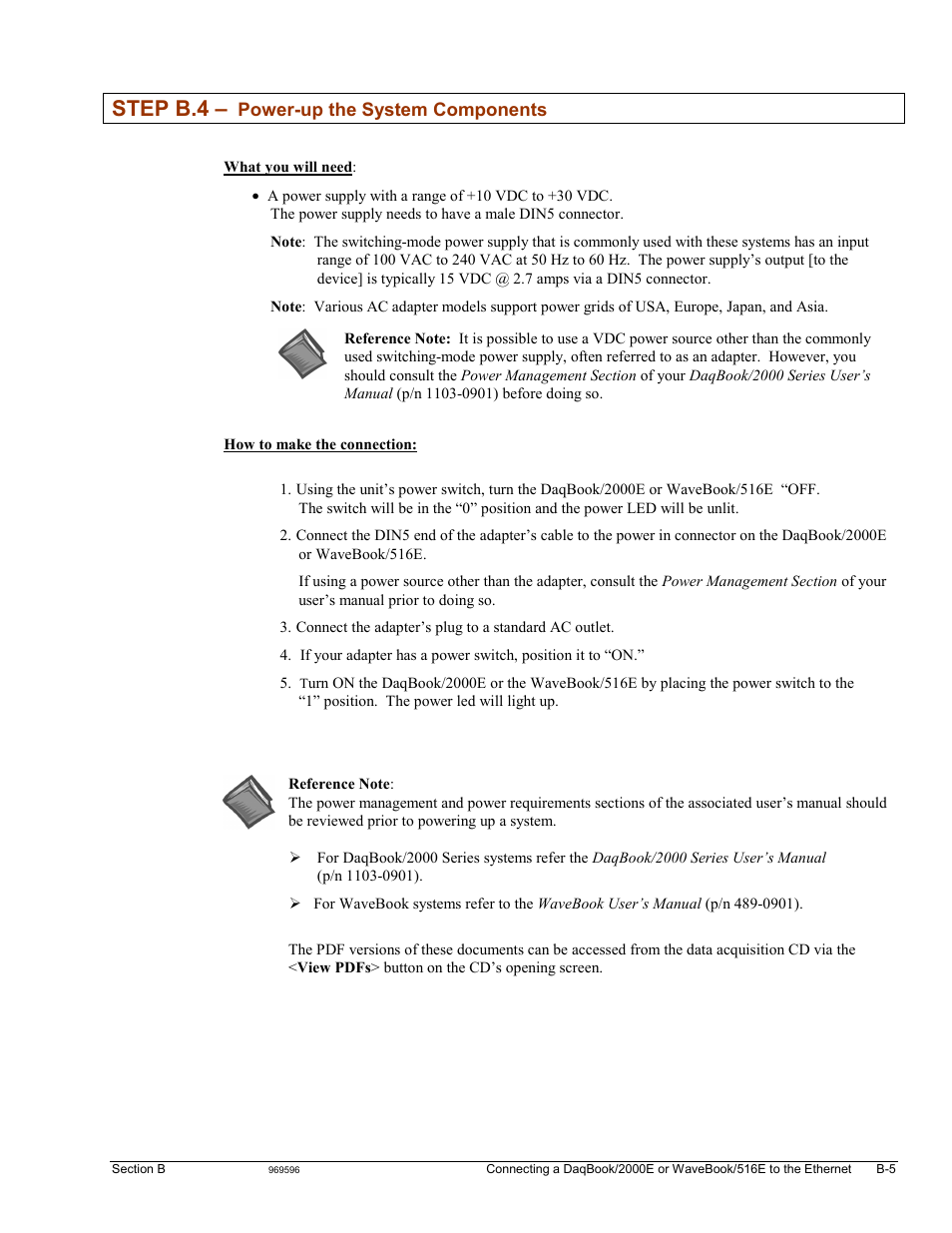 STEP B.4 – Power-up the System Components

What you will need:

• A power supply with a range of +10 VDC to +30 VDC. The power supply needs to have a male DIN5 connector.

Note: The switching-mode power supply that is commonly used with these systems has an input range of 100 VAC to 240 VAC at 50 Hz to 60 Hz. The power supply's output [to the device] is typically 15 VDC @ 2.7 amps via a DIN5 connector.

Note: Various AC adapter models support power grids of USA, Europe, Japan, and Asia.

Reference Note: It is possible to use a VDC power source other than the commonly used switching-mode power supply, often referred to as an adapter. However, you should consult the Power Management Section of your DaqBook/2000 Series User's Manual (p/n 1103-0901) before doing so.

How to make the connection:

1. Using the unit's power switch, turn the DaqBook/2000E or WaveBook/516E "OFF. The switch will be in the "0" position and the power LED will be unlit.

2. Connect the DIN5 end of the adapter's cable to the power in connector on the DaqBook/2000E or WaveBook/516E.

If using a power source other than the adapter, consult the Power Management Section of your user's manual prior to doing so.

3. Connect the adapter's plug to a standard AC outlet.

4. If your adapter has a power switch, position it to "ON."

5. Turn ON the DaqBook/2000E or the WaveBook/516E by placing the power switch to the "1" position. The power led will light up.

Reference Note:
The power management and power requirements sections of the associated user's manual should be reviewed prior to powering up a system.

➢ For DaqBook/2000 Series systems refer the DaqBook/2000 Series User's Manual (p/n 1103-0901).

➢ For WaveBook systems refer to the WaveBook User's Manual (p/n 489-0901).

The PDF versions of these documents can be accessed from the data acquisition CD via the <View PDFs> button on the CD's opening screen.

Section B 969596 Connecting a DaqBook/2000E or WaveBook/516E to the Ethernet B-5